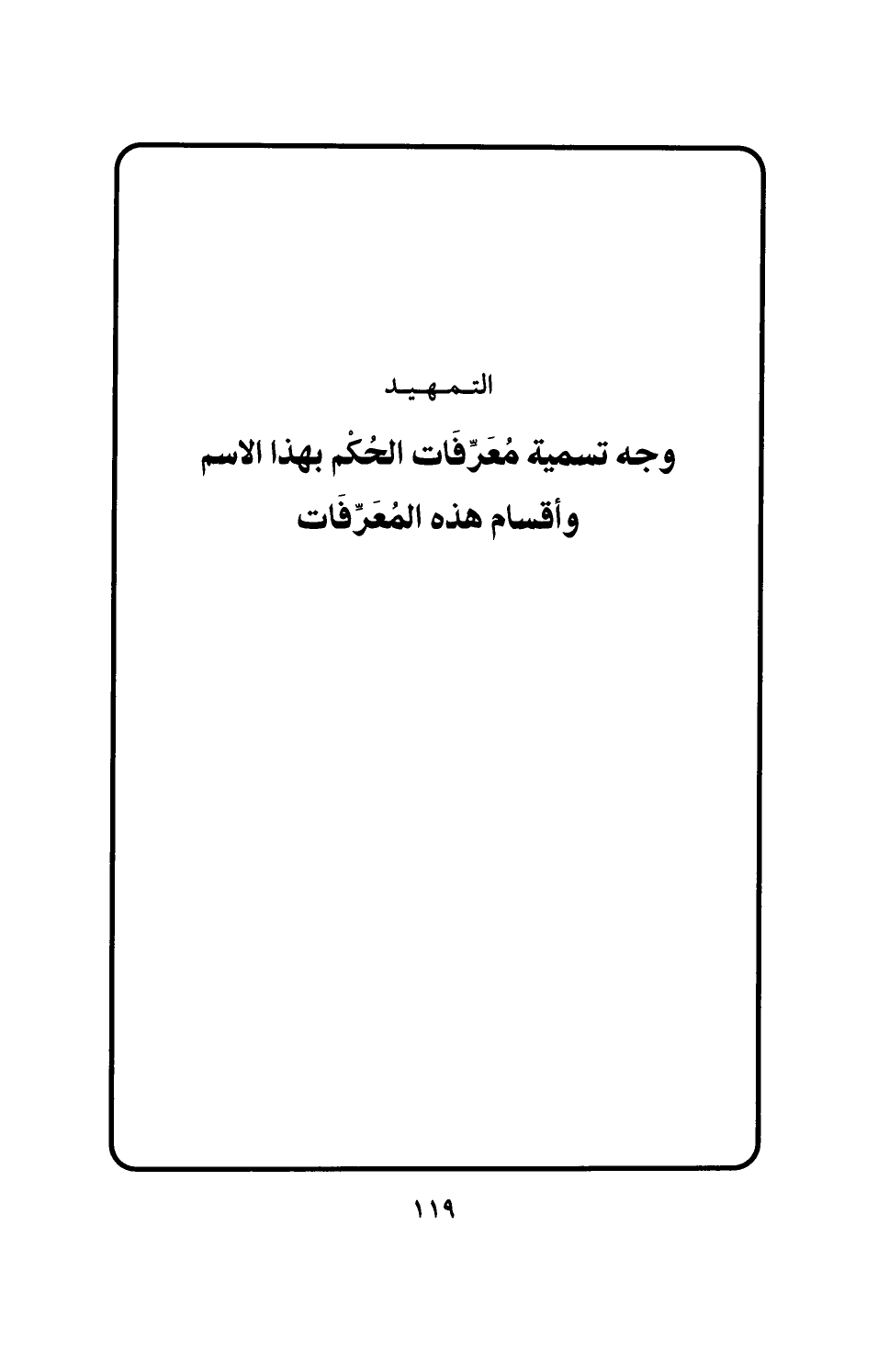 التمهيد

وجه تسمية مُعَرِّفَات الحُكْم بهذا الاسم
وأقسام هذه المُعَرِّفَات

١١٩